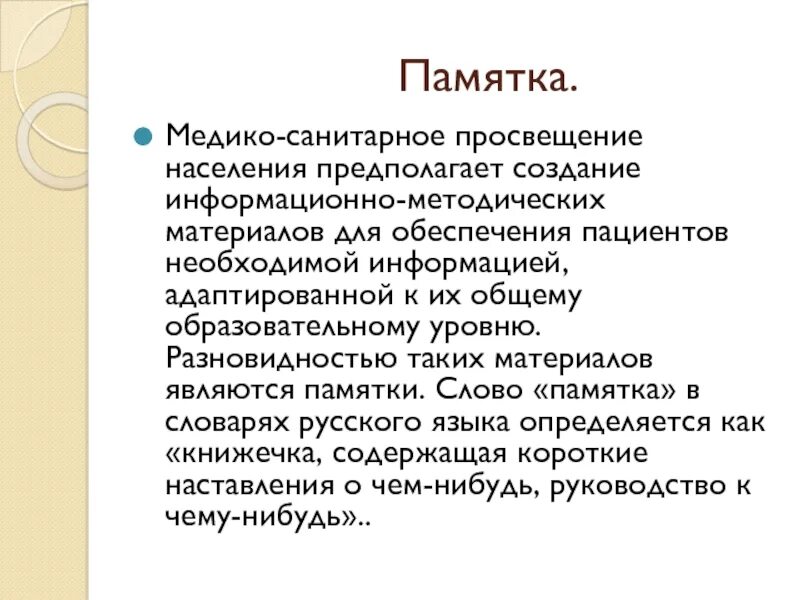 Памятка.

Медико-санитарное просвещение населения предполагает создание информационно-методических материалов для обеспечения пациентов необходимой информацией, адаптированной к их общему образовательному уровню. Разновидностью таких материалов являются памятки. Слово «памятка» в словарях русского языка определяется как «книжечка, содержащая короткие наставления о чем-нибудь, руководство к чему-нибудь»..